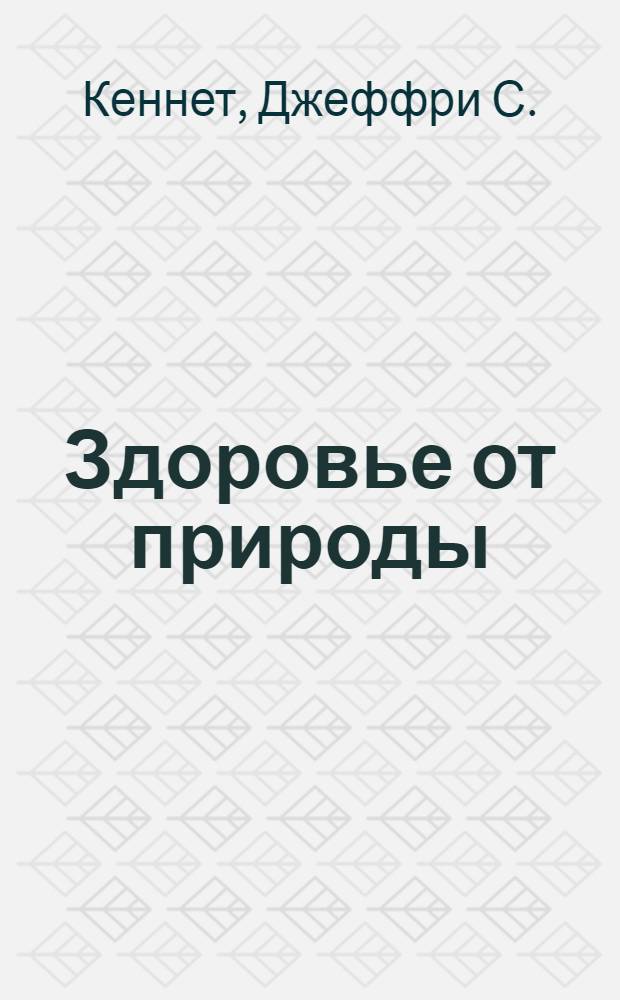 Кеннет, Джеффри С.

Здоровье от природы